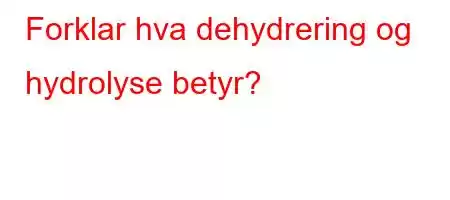 Forklar hva dehydrering og hydrolyse betyr?